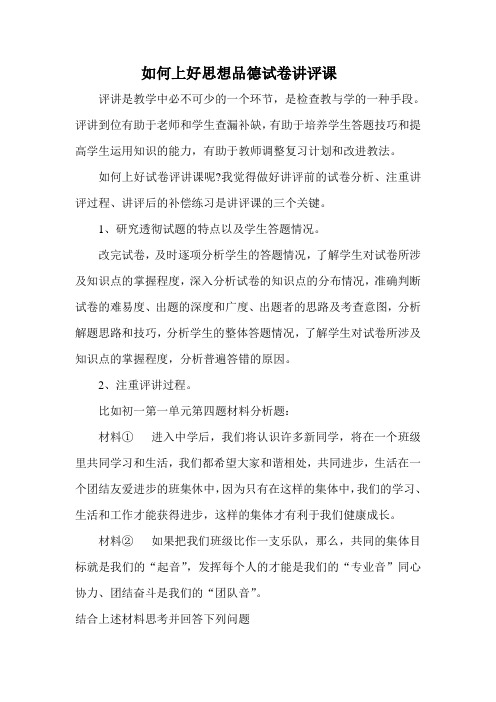 如何上好思想品德试卷讲评课

评讲是教学中必不可少的一个环节，是检查教与学的一种手段。评讲到位有助于老师和学生查漏补缺，有助于培养学生答题技巧和提高学生运用知识的能力，有助于教师调整复习计划和改进教法。

如何上好试卷评讲课呢?我觉得做好讲评前的试卷分析、注重讲评过程、讲评后的补偿练习是讲评课的三个关键。

1、研究透彻试题的特点以及学生答题情况。

改完试卷，及时逐项分析学生的答题情况，了解学生对试卷所涉及知识点的掌握程度，深入分析试卷的知识点的分布情况，准确判断试卷的难易度、出题的深度和广度、出题者的思路及考查意图，分析解题思路和技巧，分析学生的整体答题情况，了解学生对试卷所涉及知识点的掌握程度，分析普遍答错的原因。

2、注重评讲过程。

比如初一第一单元第四题材料分析题：

材料①　进入中学后，我们将认识许多新同学，将在一个班级里共同学习和生活，我们都希望大家和谐相处，共同进步，生活在一个团结友爱进步的班集体中，因为只有在这样的集体中，我们的学习、生活和工作才能获得进步，这样的集体才有利于我们健康成长。

材料②　如果把我们班级比作一支乐队，那么，共同的集体目标就是我们的“起音”，发挥每个人的才能是我们的“专业音”同心协力、团结奋斗是我们的“团队音”。

结合上述材料思考并回答下列问题